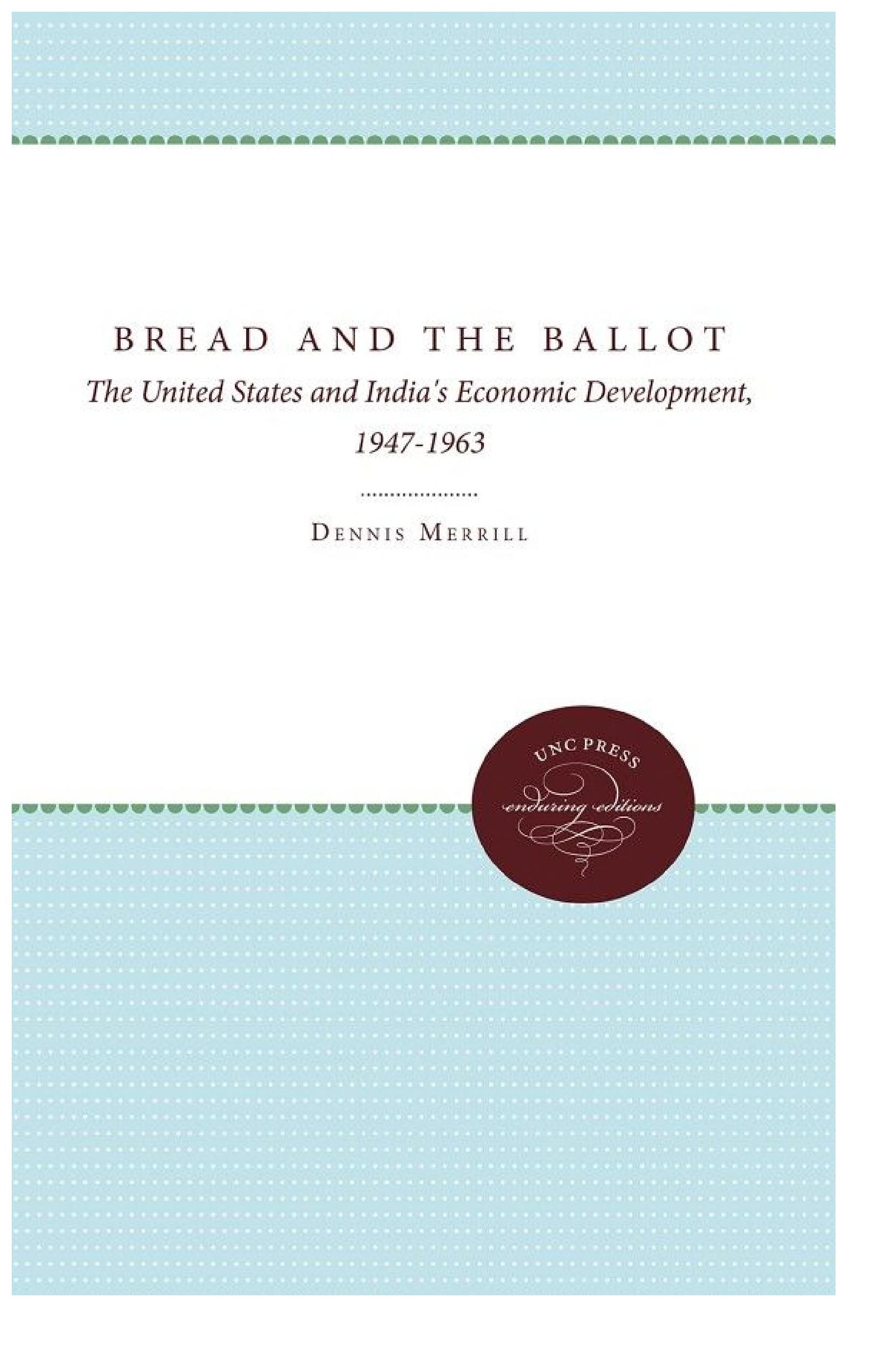 BREAD AND THE BALLOT

The United States and India's Economic Development, 1947-1963

DENNIS MERRILL

UNC PRESS

enduring editions